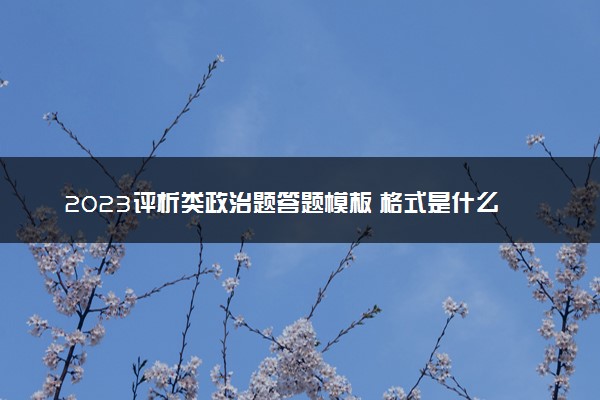 2023评析类政治题答题模板 格式是什么